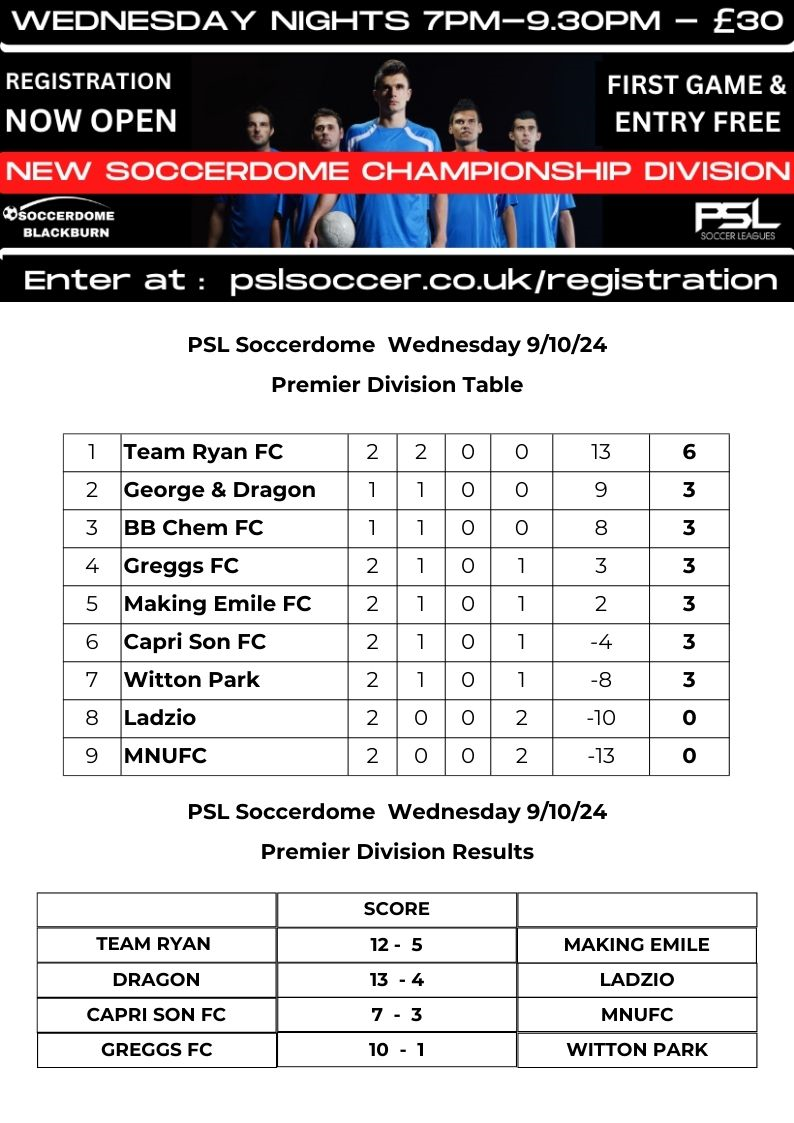 WEDNESDAY NIGHTS 7PM–9.30PM – £30

REGISTRATION NOW OPEN

FIRST GAME & ENTRY FREE

NEW SOCCERDOME CHAMPIONSHIP DIVISION

SOCCERDOME BLACKBURN

PSL SOCCER LEAGUES

Enter at : pslsoccer.co.uk/registration

PSL Soccerdome Wednesday 9/10/24

Premier Division Table

| 1 | Team Ryan FC | 2 | 2 | 0 | 0 | 13 | 6 |
|---|---|---|---|---|---|---|---|
| 2 | George & Dragon | 1 | 1 | 0 | 0 | 9 | 3 |
| 3 | BB Chem FC | 1 | 1 | 0 | 0 | 8 | 3 |
| 4 | Greggs FC | 2 | 1 | 0 | 1 | 3 | 3 |
| 5 | Making Emile FC | 2 | 1 | 0 | 1 | 2 | 3 |
| 6 | Capri Son FC | 2 | 1 | 0 | 1 | -4 | 3 |
| 7 | Witton Park | 2 | 1 | 0 | 1 | -8 | 3 |
| 8 | Ladzio | 2 | 0 | 0 | 2 | -10 | 0 |
| 9 | MNUFC | 2 | 0 | 0 | 2 | -13 | 0 |

PSL Soccerdome Wednesday 9/10/24

Premier Division Results

| | SCORE | |
|---|---|---|
| TEAM RYAN | 12 - 5 | MAKING EMILE |
| DRAGON | 13 - 4 | LADZIO |
| CAPRI SON FC | 7 - 3 | MNUFC |
| GREGGS FC | 10 - 1 | WITTON PARK |